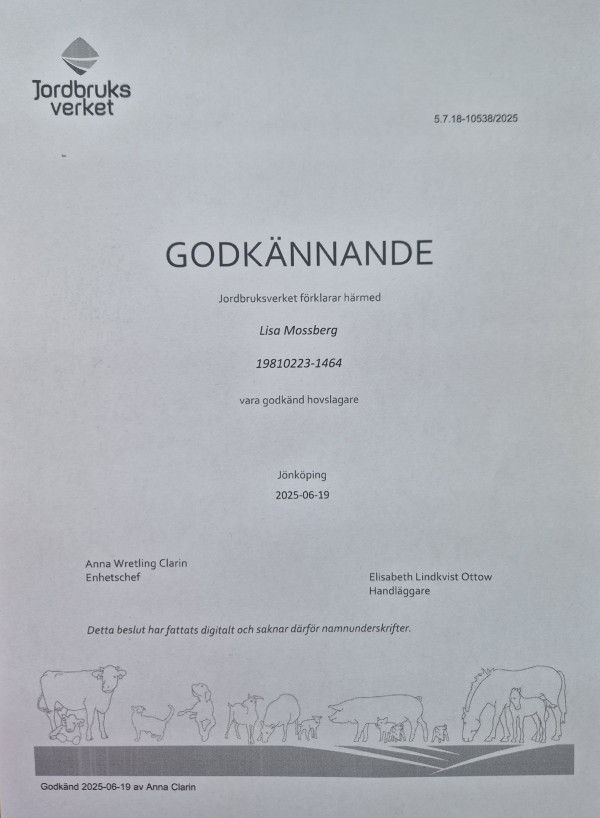 Jordbruks verket

5.7.18-10538/2025

GODKÄNNANDE

Jordbruksverket förklarar härmed

Lisa Mossberg

19810223-1464

vara godkänd hovslagare

Jönköping
2025-06-19

Anna Wretling Clarin
Enhetschef

Elisabeth Lindkvist Ottow
Handläggare

Detta beslut har fattats digitalt och saknar därför namnunderskrifter.

Godkänd 2025-06-19 av Anna Clarin